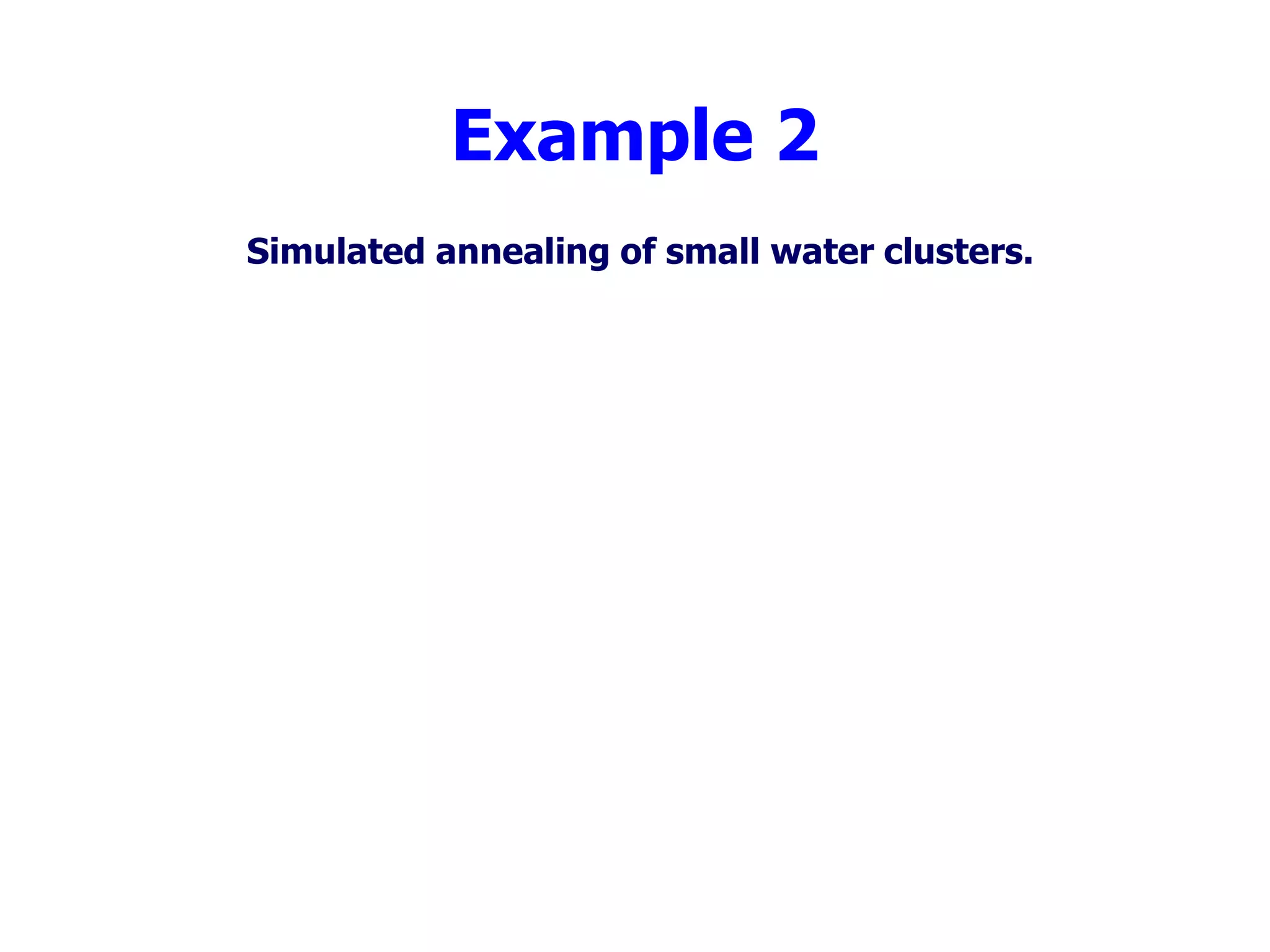 Example 2

Simulated annealing of small water clusters.